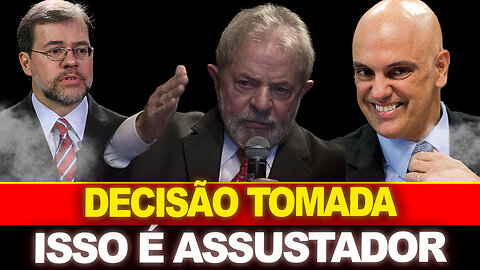 DECISÃO TOMADA
ISSO É ASSUSTADOR